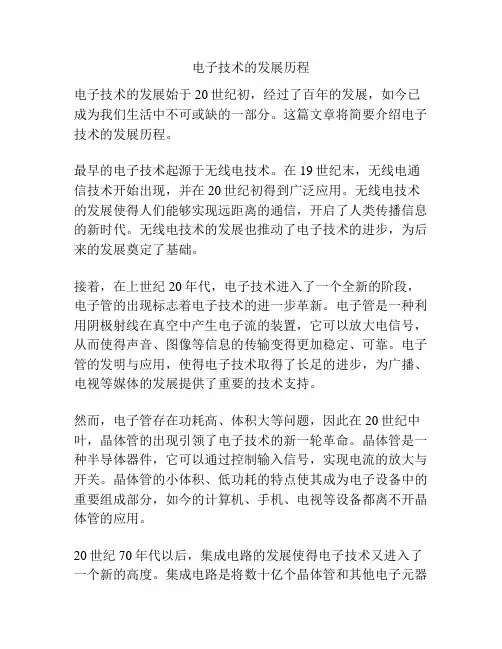 电子技术的发展历程

电子技术的发展始于20世纪初，经过了百年的发展，如今已成为我们生活中不可或缺的一部分。这篇文章将简要介绍电子技术的发展历程。

最早的电子技术起源于无线电技术。在19世纪末，无线电通信技术开始出现，并在20世纪初得到广泛应用。无线电技术的发展使得人们能够实现远距离的通信，开启了人类传播信息的新时代。无线电技术的发展也推动了电子技术的进步，为后来的发展奠定了基础。

接着，在上世纪20年代，电子技术进入了一个全新的阶段，电子管的出现标志着电子技术的进一步革新。电子管是一种利用阴极射线在真空中产生电子流的装置，它可以放大电信号，从而使得声音、图像等信息的传输变得更加稳定、可靠。电子管的发明与应用，使得电子技术取得了长足的进步，为广播、电视等媒体的发展提供了重要的技术支持。

然而，电子管存在功耗高、体积大等问题，因此在20世纪中叶，晶体管的出现引领了电子技术的新一轮革命。晶体管是一种半导体器件，它可以通过控制输入信号，实现电流的放大与开关。晶体管的小体积、低功耗的特点使其成为电子设备中的重要组成部分，如今的计算机、手机、电视等设备都离不开晶体管的应用。

20世纪70年代以后，集成电路的发展使得电子技术又进入了一个新的高度。集成电路是将数十亿个晶体管和其他电子元器